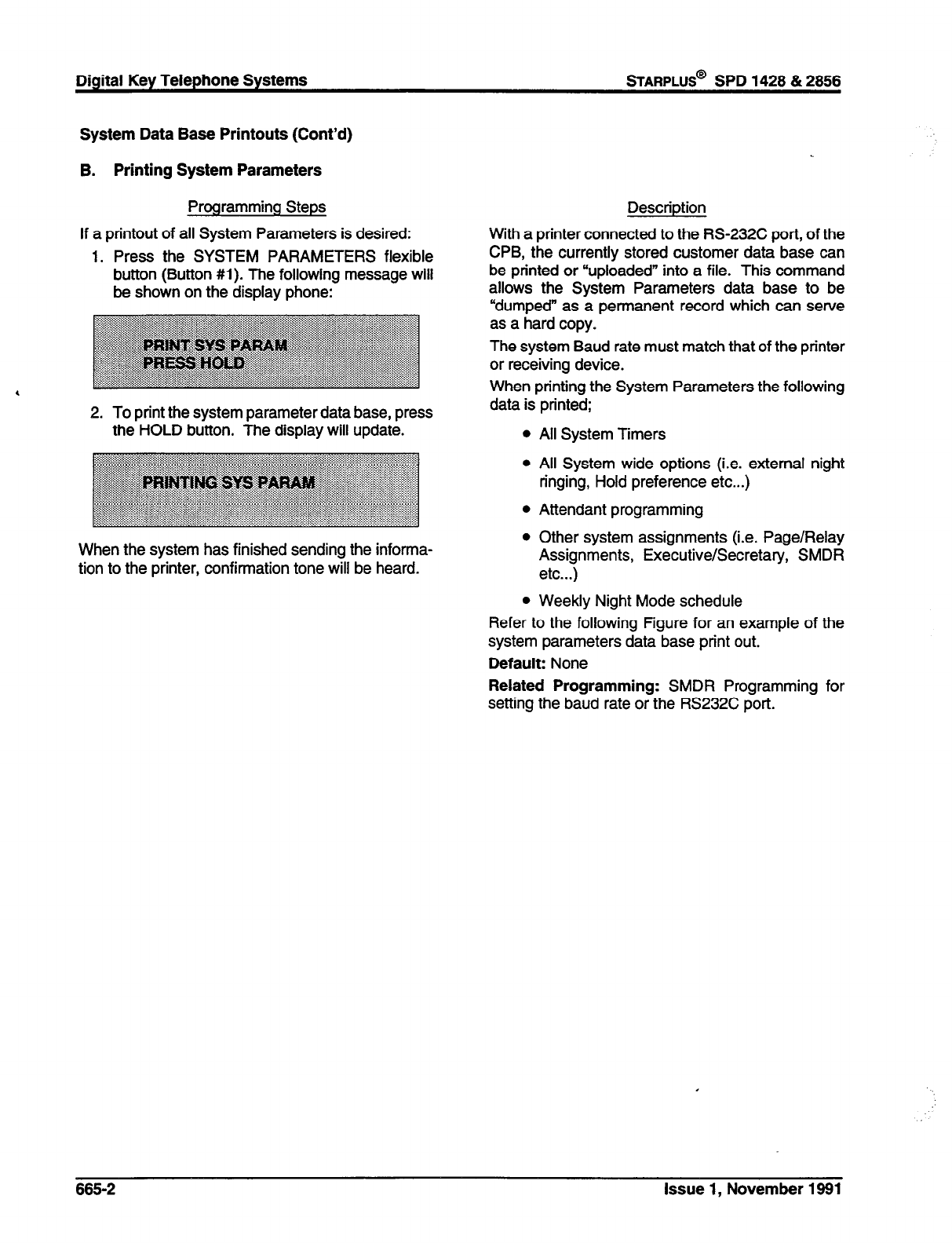 Digital Key Telephone Systems

STARPLUS® SPD 1428 & 2856

System Data Base Printouts (Cont'd)

B. Printing System Parameters

Programming Steps

If a printout of all System Parameters is desired:

1. Press the SYSTEM PARAMETERS flexible button (Button #1). The following message will be shown on the display phone:

PRINT SYS PARAM
PRESS HOLD

2. To print the system parameter data base, press the HOLD button. The display will update.

PRINTING SYS PARAM

When the system has finished sending the information to the printer, confirmation tone will be heard.

Description

With a printer connected to the RS-232C port, of the CPB, the currently stored customer data base can be printed or "uploaded" into a file. This command allows the System Parameters data base to be "dumped" as a permanent record which can serve as a hard copy.

The system Baud rate must match that of the printer or receiving device.

When printing the System Parameters the following data is printed;

• All System Timers
• All System wide options (i.e. external night ringing, Hold preference etc...)
• Attendant programming
• Other system assignments (i.e. Page/Relay Assignments, Executive/Secretary, SMDR etc...)
• Weekly Night Mode schedule

Refer to the following Figure for an example of the system parameters data base print out.

Default: None

Related Programming: SMDR Programming for setting the baud rate or the RS232C port.

665-2

Issue 1, November 1991